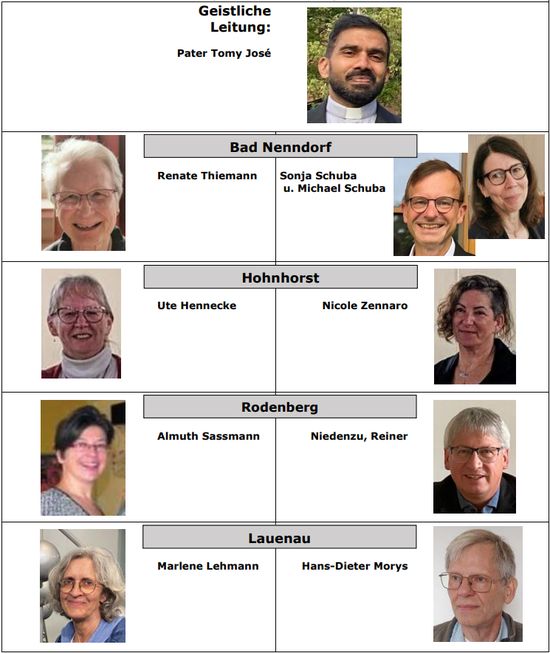 Geistliche Leitung:

Pater Tomy José

Bad Nenndorf

Renate Thiemann

Sonja Schuba u. Michael Schuba

Hohnhorst

Ute Hennecke

Nicole Zennaro

Rodenberg

Almuth Sassmann

Niedenzu, Reiner

Lauenau

Marlene Lehmann

Hans-Dieter Morys